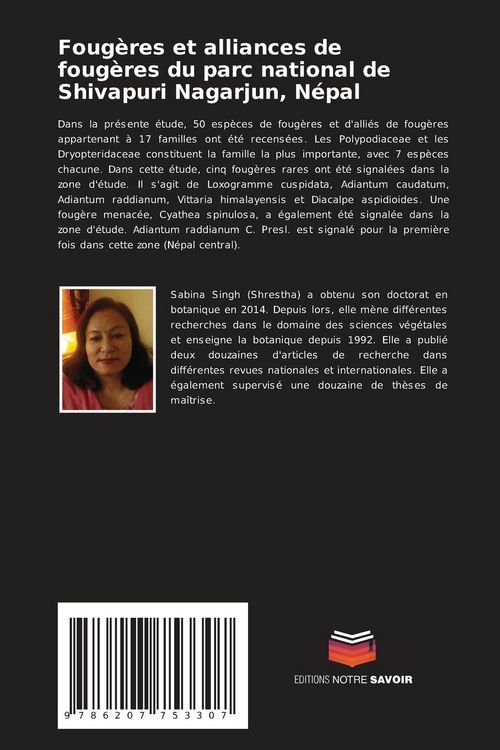 Fougères et alliances de fougères du parc national de Shivapuri Nagarjun, Népal

Dans la présente étude, 50 espèces de fougères et d'alliés de fougères appartenant à 17 familles ont été recensées. Les Polypodiaceae et les Dryopteridaceae constituent la famille la plus importante, avec 7 espèces chacune. Dans cette étude, cinq fougères rares ont été signalées dans la zone d'étude. Il s'agit de Loxogramme cuspidata, Adiantum caudatum, Adiantum raddianum, Vittaria himalayensis et Diacalpe aspidioides. Une fougère menacée, Cyathea spinulosa, a également été signalée dans la zone d'étude. Adiantum raddianum C. Presl. est signalé pour la première fois dans cette zone (Népal central).

Sabina Singh (Shrestha) a obtenu son doctorat en botanique en 2014. Depuis lors, elle mène différentes recherches dans le domaine des sciences végétales et enseigne la botanique depuis 1992. Elle a publié deux douzaines d'articles de recherche dans différentes revues nationales et internationales. Elle a également supervisé une douzaine de thèses de maîtrise.

9 786207 753307

EDITIONS NOTRE SAVOIR